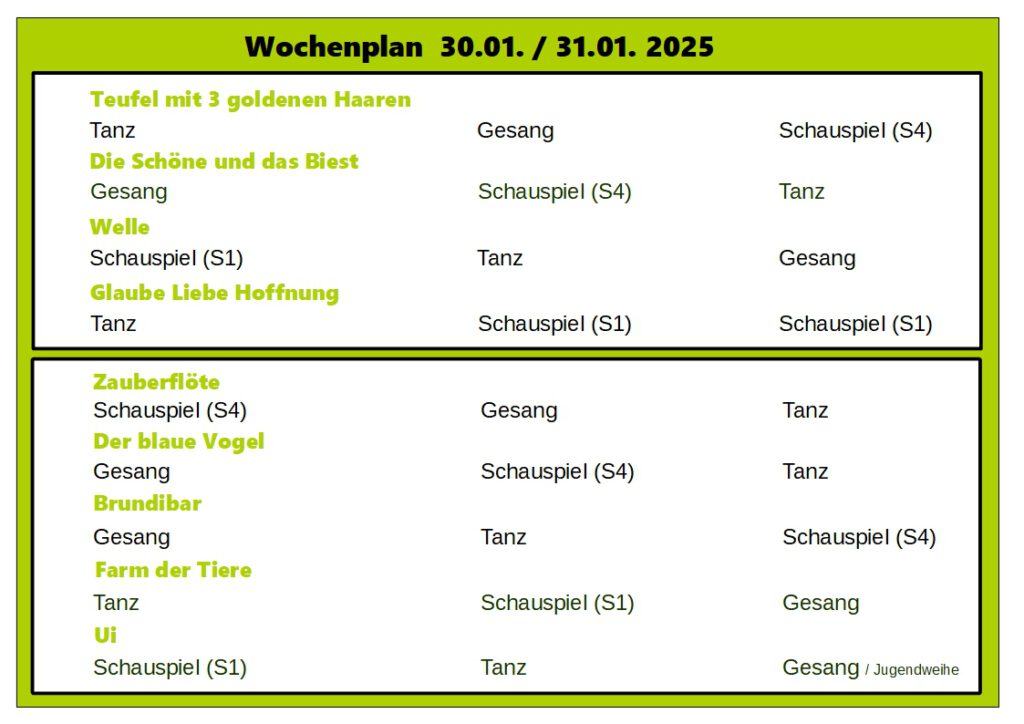 Wochenplan 30.01. / 31.01. 2025

Teufel mit 3 goldenen Haaren
Tanz Gesang Schauspiel (S4)
Die Schöne und das Biest
Gesang Schauspiel (S4) Tanz
Welle
Schauspiel (S1) Tanz Gesang
Glaube Liebe Hoffnung
Tanz Schauspiel (S1) Schauspiel (S1)

Zauberflöte
Schauspiel (S4) Gesang Tanz
Der blaue Vogel
Gesang Schauspiel (S4) Tanz
Brundibar
Gesang Tanz Schauspiel (S4)
Farm der Tiere
Tanz Schauspiel (S1) Gesang
Ui
Schauspiel (S1) Tanz Gesang / Jugendweihe